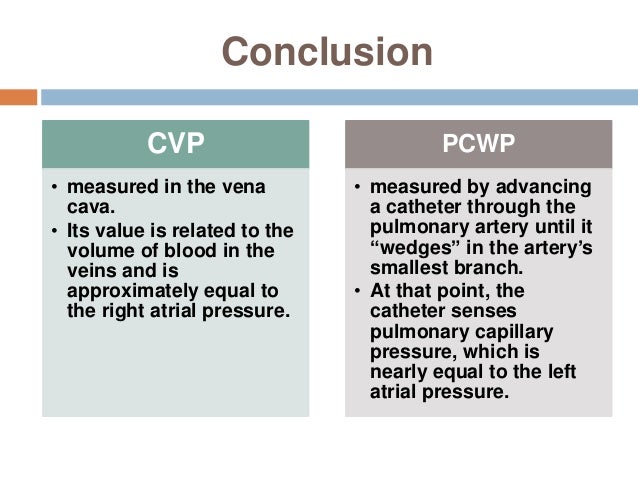 Conclusion

CVP

• measured in the vena cava.
• Its value is related to the volume of blood in the veins and is approximately equal to the right atrial pressure.

PCWP

• measured by advancing a catheter through the pulmonary artery until it “wedges” in the artery’s smallest branch.
• At that point, the catheter senses pulmonary capillary pressure, which is nearly equal to the left atrial pressure.